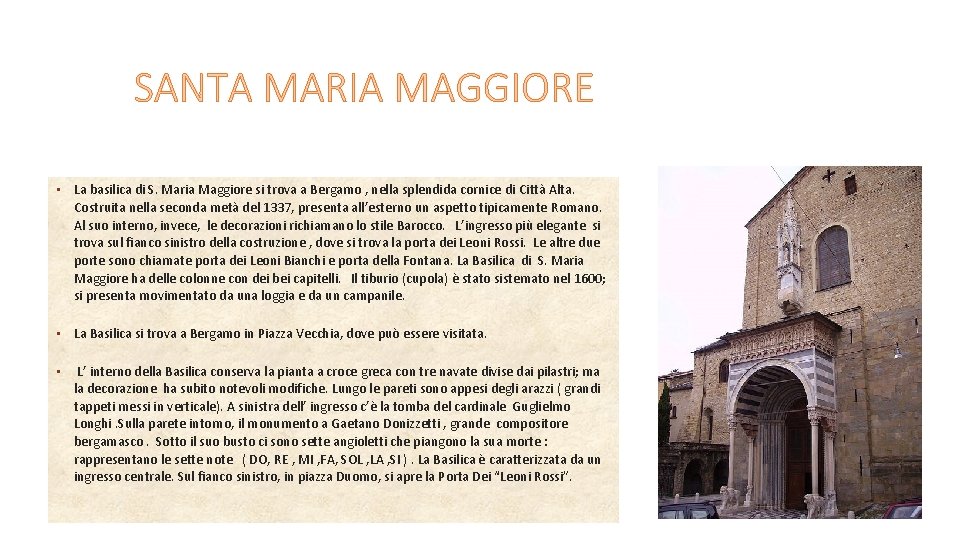 SANTA MARIA MAGGIORE

• La basilica di S. Maria Maggiore si trova a Bergamo , nella splendida cornice di Città Alta. Costruita nella seconda metà del 1337, presenta all'esterno un aspetto tipicamente Romano. Al suo interno, invece, le decorazioni richiamano lo stile Barocco. L'ingresso più elegante si trova sul fianco sinistro della costruzione , dove si trova la porta dei Leoni Rossi. Le altre due porte sono chiamate porta dei Leoni Bianchi e porta della Fontana. La Basilica di S. Maria Maggiore ha delle colonne con dei bei capitelli. Il tiburio (cupola) è stato sistemato nel 1600; si presenta movimentato da una loggia e da un campanile.

• La Basilica si trova a Bergamo in Piazza Vecchia, dove può essere visitata.

• L' interno della Basilica conserva la pianta a croce greca con tre navate divise dai pilastri; ma la decorazione ha subito notevoli modifiche. Lungo le pareti sono appesi degli arazzi ( grandi tappeti messi in verticale). A sinistra dell' ingresso c'è la tomba del cardinale Guglielmo Longhi .Sulla parete intorno, il monumento a Gaetano Donizzetti , grande compositore bergamasco . Sotto il suo busto ci sono sette angioletti che piangono la sua morte : rappresentano le sette note ( DO, RE , MI ,FA, SOL ,LA ,SI ) . La Basilica è caratterizzata da un ingresso centrale. Sul fianco sinistro, in piazza Duomo, si apre la Porta Dei "Leoni Rossi".